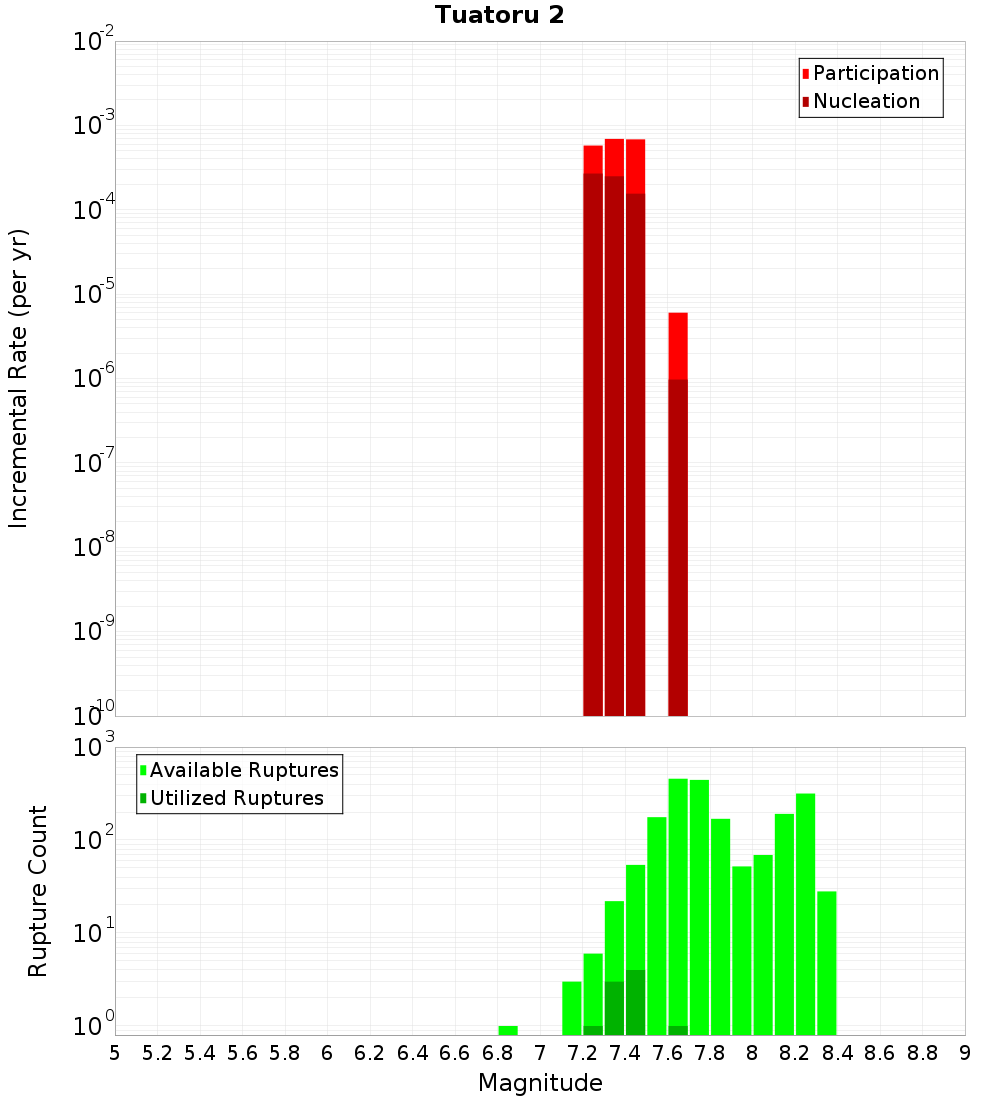 Tuatoru 2

Participation
Nucleation

Incremental Rate (per yr)

$10^{-2}$
$10^{-3}$
$10^{-4}$
$10^{-5}$
$10^{-6}$
$10^{-7}$
$10^{-8}$
$10^{-9}$
$10^{-10}$

Available Ruptures
Utilized Ruptures

Rupture Count

$10^{3}$
$10^{2}$
$10^{1}$
$10^{0}$

5 5.2 5.4 5.6 5.8 6 6.2 6.4 6.6 6.8 7 7.2 7.4 7.6 7.8 8 8.2 8.4 8.6 8.8 9

Magnitude